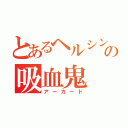 とあるヘルシングの
吸血鬼
アーカード